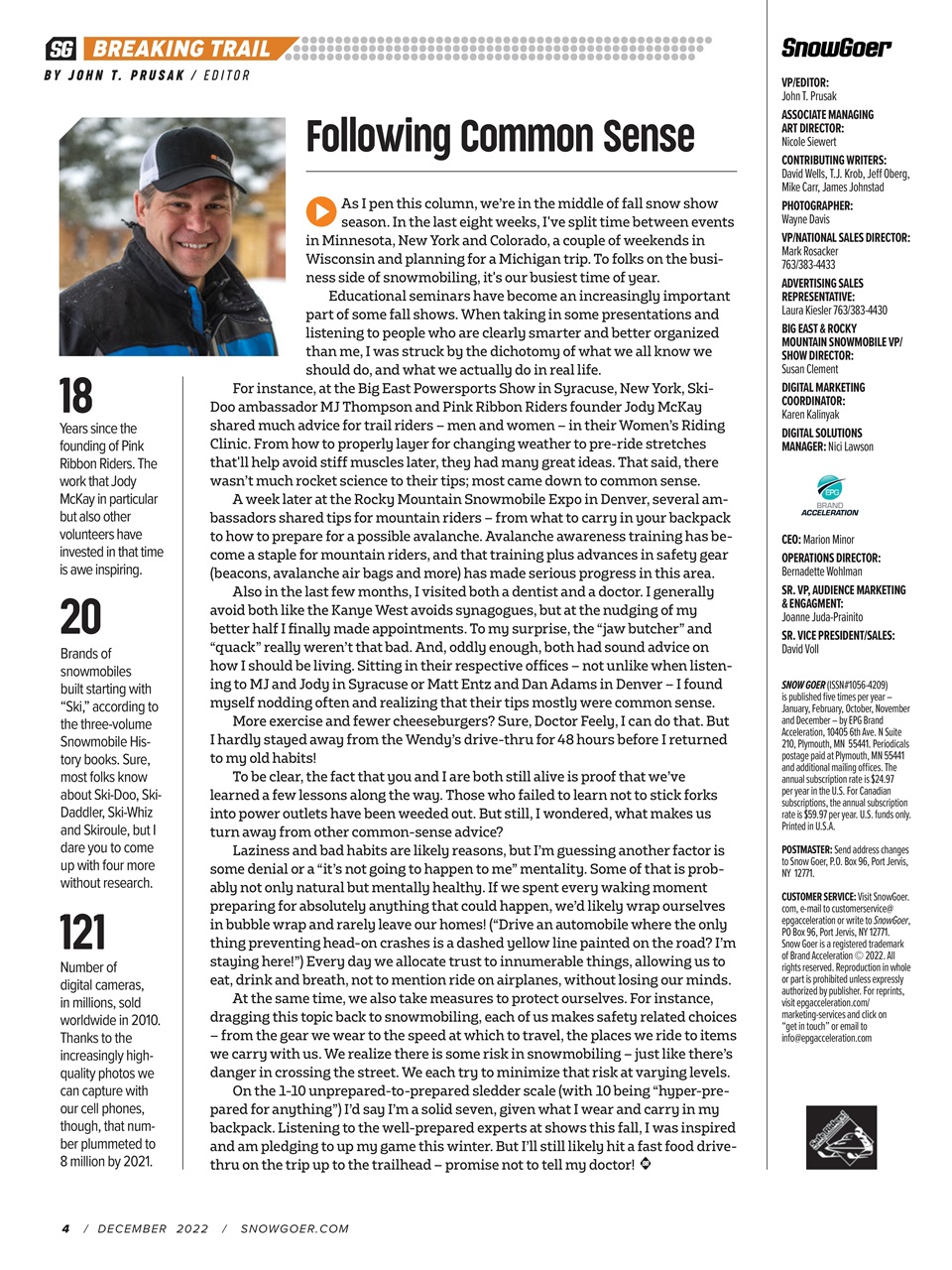 SG BREAKING TRAIL
BY JOHN T. PRUSAK / EDITOR

Following Common Sense

As I pen this column, we're in the middle of fall snow show season. In the last eight weeks, I've split time between events in Minnesota, New York and Colorado, a couple of weekends in Wisconsin and planning for a Michigan trip. To folks on the business side of snowmobiling, it's our busiest time of year.

Educational seminars have become an increasingly important part of some fall shows. When taking in some presentations and listening to people who are clearly smarter and better organized than me, I was struck by the dichotomy of what we all know we should do, and what we actually do in real life.

For instance, at the Big East Powersports Show in Syracuse, New York, Ski-Doo ambassador MJ Thompson and Pink Ribbon Riders founder Jody McKay shared much advice for trail riders – men and women – in their Women's Riding Clinic. From how to properly layer for changing weather to pre-ride stretches that'll help avoid stiff muscles later, they had many great ideas. That said, there wasn't much rocket science to their tips; most came down to common sense.

A week later at the Rocky Mountain Snowmobile Expo in Denver, several ambassadors shared tips for mountain riders – from what to carry in your backpack to how to prepare for a possible avalanche. Avalanche awareness training has become a staple for mountain riders, and that training plus advances in safety gear (beacons, avalanche air bags and more) has made serious progress in this area.

Also in the last few months, I visited both a dentist and a doctor. I generally avoid both like the Kanye West avoids synagogues, but at the nudging of my better half I finally made appointments. To my surprise, the "jaw butcher" and "quack" really weren't that bad. And, oddly enough, both had sound advice on how I should be living. Sitting in their respective offices – not unlike when listening to MJ and Jody in Syracuse or Matt Entz and Dan Adams in Denver – I found myself nodding often and realizing that their tips mostly were common sense.

More exercise and fewer cheeseburgers? Sure, Doctor Feely, I can do that. But I hardly stayed away from the Wendy's drive-thru for 48 hours before I returned to my old habits!

To be clear, the fact that you and I are both still alive is proof that we've learned a few lessons along the way. Those who failed to learn not to stick forks into power outlets have been weeded out. But still, I wondered, what makes us turn away from other common-sense advice?

Laziness and bad habits are likely reasons, but I'm guessing another factor is some denial or a "it's not going to happen to me" mentality. Some of that is probably not only natural but mentally healthy. If we spent every waking moment preparing for absolutely anything that could happen, we'd likely wrap ourselves in bubble wrap and rarely leave our homes! ("Drive an automobile where the only thing preventing head-on crashes is a dashed yellow line painted on the road? I'm staying here!") Every day we allocate trust to innumerable things, allowing us to eat, drink and breath, not to mention ride on airplanes, without losing our minds.

At the same time, we also take measures to protect ourselves. For instance, dragging this topic back to snowmobiling, each of us makes safety related choices – from the gear we wear to the speed at which to travel, the places we ride to items we carry with us. We realize there is some risk in snowmobiling – just like there's danger in crossing the street. We each try to minimize that risk at varying levels.

On the 1-10 unprepared-to-prepared sledder scale (with 10 being "hyper-prepared for anything") I'd say I'm a solid seven, given what I wear and carry in my backpack. Listening to the well-prepared experts at shows this fall, I was inspired and am pledging to up my game this winter. But I'll still likely hit a fast food drive-thru on the trip up to the trailhead – promise not to tell my doctor!

18
Years since the founding of Pink Ribbon Riders. The work that Jody McKay in particular but also other volunteers have invested in that time is awe inspiring.

20
Brands of snowmobiles built starting with "Ski," according to the three-volume Snowmobile History books. Sure, most folks know about Ski-Doo, Ski-Daddler, Ski-Whiz and Skiroule, but I dare you to come up with four more without research.

121
Number of digital cameras, in millions, sold worldwide in 2010. Thanks to the increasingly high-quality photos we can capture with our cell phones, though, that number plummeted to 8 million by 2021.

SnowGoer

VP/EDITOR: John T. Prusak
ASSOCIATE MANAGING ART DIRECTOR: Nicole Siewert
CONTRIBUTING WRITERS: David Wells, T.J. Krob, Jeff Oberg, Mike Carr, James Johnstad
PHOTOGRAPHER: Wayne Davis
VP/NATIONAL SALES DIRECTOR: Mark Rosacker 763/383-4433
ADVERTISING SALES REPRESENTATIVE: Laura Kiesler 763/383-4430
BIG EAST & ROCKY MOUNTAIN SNOWMOBILE VP/ SHOW DIRECTOR: Susan Clement
DIGITAL MARKETING COORDINATOR: Karen Kalinyak
DIGITAL SOLUTIONS MANAGER: Nici Lawson

EPG BRAND ACCELERATION

CEO: Marion Minor
OPERATIONS DIRECTOR: Bernadette Wohlman
SR. VP, AUDIENCE MARKETING & ENGAGMENT: Joanne Juda-Prainito
SR. VICE PRESIDENT/SALES: David Voll

SNOW GOER (ISSN#1056-4209) is published five times per year – January, February, October, November and December – by EPG Brand Acceleration, 10405 6th Ave. N Suite 210, Plymouth, MN 55441. Periodicals postage paid at Plymouth, MN 55441 and additional mailing offices. The annual subscription rate is $24.97 per year in the U.S. For Canadian subscriptions, the annual subscription rate is $59.97 per year. U.S. funds only. Printed in U.S.A.

POSTMASTER: Send address changes to Snow Goer, P.O. Box 96, Port Jervis, NY 12771.

CUSTOMER SERVICE: Visit SnowGoer.com, e-mail to customerservice@epgacceleration or write to SnowGoer, PO Box 96, Port Jervis, NY 12771. Snow Goer is a registered trademark of Brand Acceleration © 2022. All rights reserved. Reproduction in whole or part is prohibited unless expressly authorized by publisher. For reprints, visit epgacceleration.com/marketing-services and click on "get in touch" or email to info@epgacceleration.com

4 / DECEMBER 2022 / SNOWGOER.COM